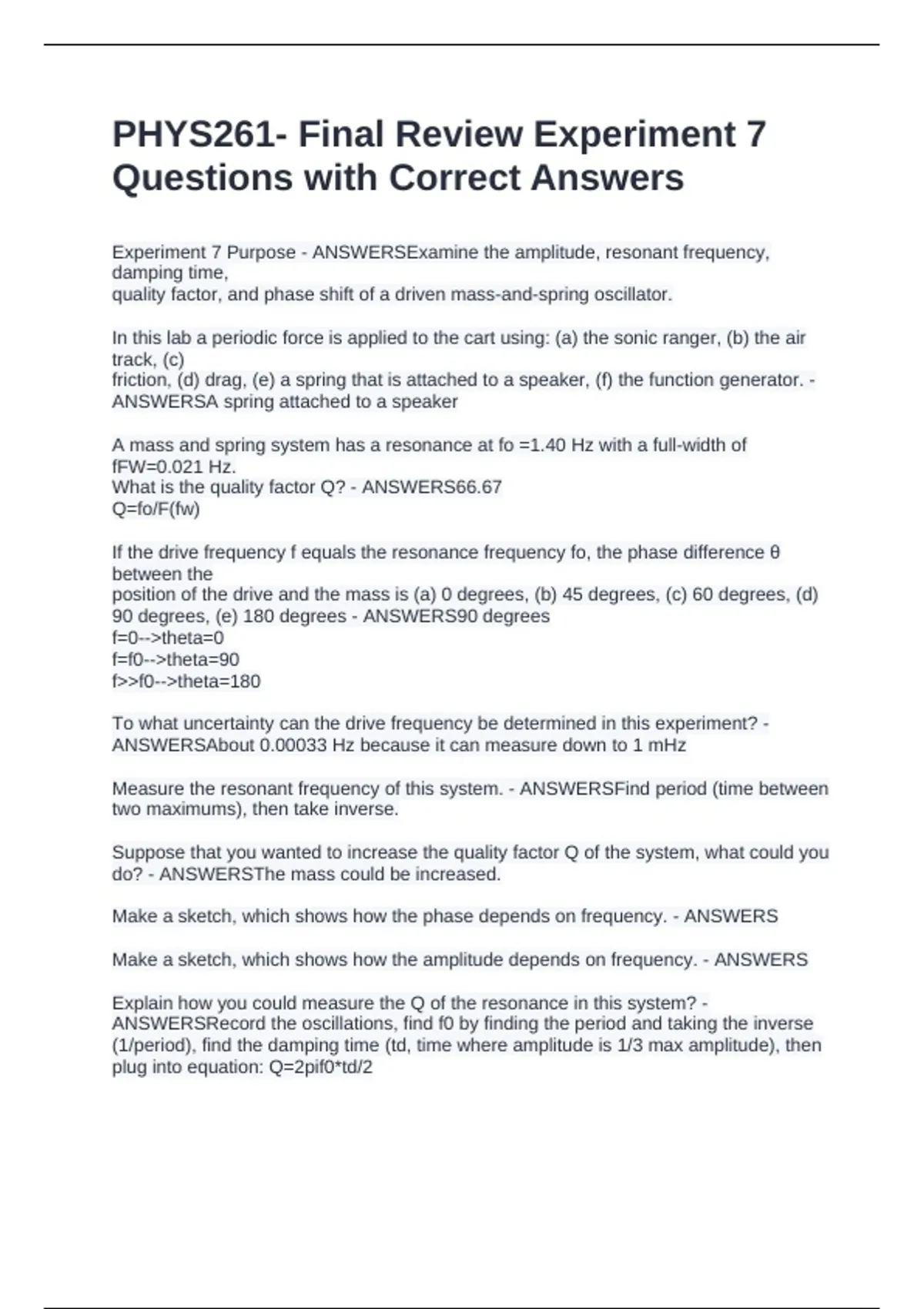 PHYS261- Final Review Experiment 7 Questions with Correct Answers

Experiment 7 Purpose - ANSWERSExamine the amplitude, resonant frequency, damping time,
quality factor, and phase shift of a driven mass-and-spring oscillator.

In this lab a periodic force is applied to the cart using: (a) the sonic ranger, (b) the air track, (c)
friction, (d) drag, (e) a spring that is attached to a speaker, (f) the function generator. - ANSWERSA spring attached to a speaker

A mass and spring system has a resonance at fo =1.40 Hz with a full-width of fFW=0.021 Hz.
What is the quality factor Q? - ANSWERS66.67
Q=fo/F(fw)

If the drive frequency f equals the resonance frequency fo, the phase difference θ between the
position of the drive and the mass is (a) 0 degrees, (b) 45 degrees, (c) 60 degrees, (d) 90 degrees, (e) 180 degrees - ANSWERS90 degrees
f=0-->theta=0
f=f0-->theta=90
f>>f0-->theta=180

To what uncertainty can the drive frequency be determined in this experiment? - ANSWERSAbout 0.00033 Hz because it can measure down to 1 mHz

Measure the resonant frequency of this system. - ANSWERSFind period (time between two maximums), then take inverse.

Suppose that you wanted to increase the quality factor Q of the system, what could you do? - ANSWERSThe mass could be increased.

Make a sketch, which shows how the phase depends on frequency. - ANSWERS

Make a sketch, which shows how the amplitude depends on frequency. - ANSWERS

Explain how you could measure the Q of the resonance in this system? - ANSWERSRecord the oscillations, find f0 by finding the period and taking the inverse (1/period), find the damping time (td, time where amplitude is 1/3 max amplitude), then plug into equation: Q=2pif0*td/2